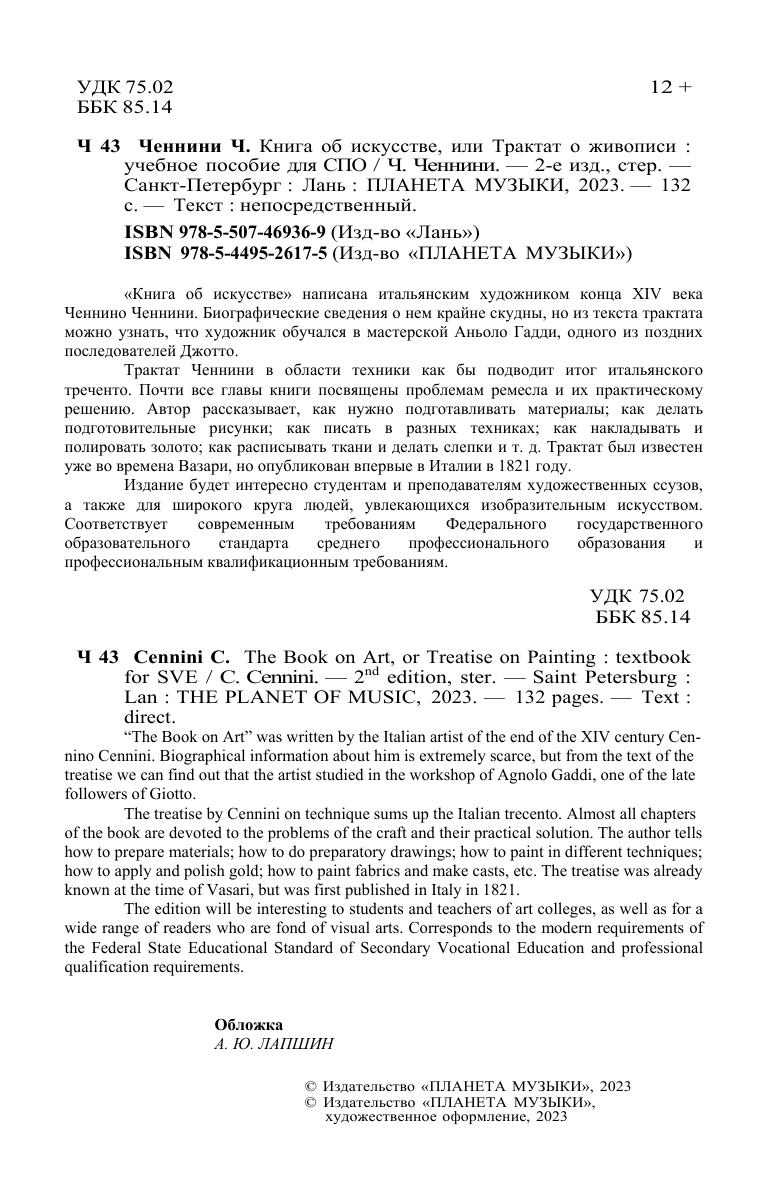 УДК 75.02
ББК 85.14

12 +

Ч 43 Ченнини Ч. Книга об искусстве, или Трактат о живописи : учебное пособие для СПО / Ч. Ченнини. — 2-е изд., стер. — Санкт-Петербург : Лань : ПЛАНЕТА МУЗЫКИ, 2023. — 132 с. — Текст : непосредственный.
ISBN 978-5-507-46936-9 (Изд-во «Лань»)
ISBN 978-5-4495-2617-5 (Изд-во «ПЛАНЕТА МУЗЫКИ»)

«Книга об искусстве» написана итальянским художником конца XIV века Ченнино Ченнини. Биографические сведения о нем крайне скудны, но из текста трактата можно узнать, что художник обучался в мастерской Аньоло Гадди, одного из поздних последователей Джотто.

Трактат Ченнини в области техники как бы подводит итог итальянского треченто. Почти все главы книги посвящены проблемам ремесла и их практическому решению. Автор рассказывает, как нужно подготавливать материалы; как делать подготовительные рисунки; как писать в разных техниках; как накладывать и полировать золото; как расписывать ткани и делать слепки и т. д. Трактат был известен уже во времена Вазари, но опубликован впервые в Италии в 1821 году.

Издание будет интересно студентам и преподавателям художественных ссузов, а также для широкого круга людей, увлекающихся изобразительным искусством. Соответствует современным требованиям Федерального государственного образовательного стандарта среднего профессионального образования и профессиональным квалификационным требованиям.

УДК 75.02
ББК 85.14

Ч 43 Cennini C. The Book on Art, or Treatise on Painting : textbook for SVE / C. Cennini. — 2$^{nd}$ edition, ster. — Saint Petersburg : Lan : THE PLANET OF MUSIC, 2023. — 132 pages. — Text : direct.

“The Book on Art” was written by the Italian artist of the end of the XIV century Cennino Cennini. Biographical information about him is extremely scarce, but from the text of the treatise we can find out that the artist studied in the workshop of Agnolo Gaddi, one of the late followers of Giotto.

The treatise by Cennini on technique sums up the Italian trecento. Almost all chapters of the book are devoted to the problems of the craft and their practical solution. The author tells how to prepare materials; how to do preparatory drawings; how to paint in different techniques; how to apply and polish gold; how to paint fabrics and make casts, etc. The treatise was already known at the time of Vasari, but was first published in Italy in 1821.

The edition will be interesting to students and teachers of art colleges, as well as for a wide range of readers who are fond of visual arts. Corresponds to the modern requirements of the Federal State Educational Standard of Secondary Vocational Education and professional qualification requirements.

Обложка
А. Ю. ЛАПШИН

© Издательство «ПЛАНЕТА МУЗЫКИ», 2023
© Издательство «ПЛАНЕТА МУЗЫКИ», художественное оформление, 2023